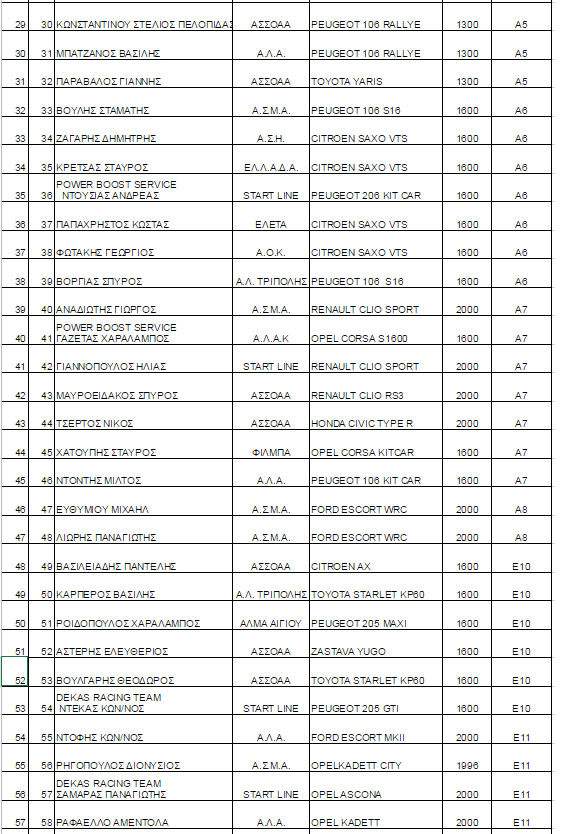 | 29 | 30 | ΚΩΝΣΤΑΝΤΙΝΟΥ ΣΤΕΛΙΟΣ ΠΕΛΟΠΙΔΑΣ | ΑΣΣΟΑΑ | PEUGEOT 106 RALLYE | 1300 | A5 |
|---|---|---|---|---|---|---|
| 30 | 31 | ΜΠΑΤΖΑΝΟΣ ΒΑΣΙΛΗΣ | Α.Λ.Α. | PEUGEOT 106 RALLYE | 1300 | A5 |
| 31 | 32 | ΠΑΡΑΒΑΛΟΣ ΓΙΑΝΝΗΣ | ΑΣΣΟΑΑ | TOYOTA YARIS | 1300 | A5 |
| 32 | 33 | ΒΟΥΛΗΣ ΣΤΑΜΑΤΗΣ | Α.Σ.Μ.Α. | PEUGEOT 106 S16 | 1600 | A6 |
| 33 | 34 | ΖΑΓΑΡΗΣ ΔΗΜΗΤΡΗΣ | Α.Σ.Η. | CITROEN SAXO VTS | 1600 | A6 |
| 34 | 35 | ΚΡΕΤΣΑΣ ΣΤΑΥΡΟΣ | ΕΛ.Λ.Α.Δ.Α. | CITROEN SAXO VTS | 1600 | A6 |
| 35 | 36 | POWER BOOST SERVICE ΝΤΟΥΣΙΑΣ ΑΝΔΡΕΑΣ | START LINE | PEUGEOT 206 KIT CAR | 1600 | A6 |
| 36 | 37 | ΠΑΠΑΧΡΗΣΤΟΣ ΚΩΣΤΑΣ | ΕΛΕΤΑ | CITROEN SAXO VTS | 1600 | A6 |
| 37 | 38 | ΦΩΤΑΚΗΣ ΓΕΩΡΓΙΟΣ | Α.Ο.Κ. | CITROEN SAXO VTS | 1600 | A6 |
| 38 | 39 | ΒΟΡΓΙΑΣ ΣΠΥΡΟΣ | Α.Λ. ΤΡΙΠΟΛΗΣ | PEUGEOT 106 S16 | 1600 | A6 |
| 39 | 40 | ΑΝΑΔΙΩΤΗΣ ΓΙΩΡΓΟΣ | Α.Σ.Μ.Α. | RENAULT CLIO SPORT | 2000 | A7 |
| 40 | 41 | POWER BOOST SERVICE ΓΑΖΕΤΑΣ ΧΑΡΑΛΑΜΠΟΣ | Α.Λ.Α.Κ | OPEL CORSA S1600 | 1600 | A7 |
| 41 | 42 | ΓΙΑΝΝΟΠΟΥΛΟΣ ΗΛΙΑΣ | START LINE | RENAULT CLIO SPORT | 2000 | A7 |
| 42 | 43 | ΜΑΥΡΟΕΙΔΑΚΟΣ ΣΠΥΡΟΣ | ΑΣΣΟΑΑ | RENAULT CLIO RS3 | 2000 | A7 |
| 43 | 44 | ΤΣΕΡΤΟΣ ΝΙΚΟΣ | ΑΣΣΟΑΑ | HONDA CIVIC TYPE R | 2000 | A7 |
| 44 | 45 | ΧΑΤΟΥΠΗΣ ΣΤΑΥΡΟΣ | ΦΙΛΜΠΑ | OPEL CORSA KITCAR | 1600 | A7 |
| 45 | 46 | ΝΤΟΝΤΗΣ ΜΙΛΤΟΣ | Α.Λ.Α. | PEUGEOT 106 KIT CAR | 1600 | A7 |
| 46 | 47 | ΕΥΘΥΜΙΟΥ ΜΙΧΑΗΛ | Α.Σ.Μ.Α. | FORD ESCORT WRC | 2000 | A8 |
| 47 | 48 | ΛΙΩΡΗΣ ΠΑΝΑΓΙΩΤΗΣ | Α.Σ.Μ.Α. | FORD ESCORT WRC | 2000 | A8 |
| 48 | 49 | ΒΑΣΙΛΕΙΑΔΗΣ ΠΑΝΤΕΛΗΣ | ΑΣΣΟΑΑ | CITROEN AX | 1600 | E10 |
| 49 | 50 | ΚΑΡΠΕΡΟΣ ΒΑΣΙΛΗΣ | Α.Λ. ΤΡΙΠΟΛΗΣ | TOYOTA STARLET KP60 | 1600 | E10 |
| 50 | 51 | ΡΟΙΔΟΠΟΥΛΟΣ ΧΑΡΑΛΑΜΠΟΣ | ΑΛΜΑ ΑΙΓΙΟΥ | PEUGEOT 205 MAXI | 1600 | E10 |
| 51 | 52 | ΑΣΤΕΡΗΣ ΕΛΕΥΘΕΡΙΟΣ | ΑΣΣΟΑΑ | ZASTAVA YUGO | 1600 | E10 |
| 52 | 53 | ΒΟΥΛΓΑΡΗΣ ΘΕΟΔΩΡΟΣ | ΑΣΣΟΑΑ | TOYOTA STARLET KP60 | 1600 | E10 |
| 53 | 54 | DEKAS RACING TEAM ΝΤΕΚΑΣ ΚΩΝ/ΝΟΣ | START LINE | PEUGEOT 205 GTI | 1600 | E10 |
| 54 | 55 | ΝΤΟΦΗΣ ΚΩΝ/ΝΟΣ | Α.Λ.Α. | FORD ESCORT MKII | 2000 | E11 |
| 55 | 56 | ΡΗΓΟΠΟΥΛΟΣ ΔΙΟΝΥΣΙΟΣ | Α.Σ.Μ.Α. | OPELKADETT CITY | 1996 | E11 |
| 56 | 57 | DEKAS RACING TEAM ΣΑΜΑΡΑΣ ΠΑΝΑΓΙΩΤΗΣ | START LINE | OPEL ASCONA | 2000 | E11 |
| 57 | 58 | ΡΑΦΑΕΛΛΟ ΑΜΕΝΤΟΛΑ | Α.Λ.Α. | OPEL KADETT | 2000 | E11 |